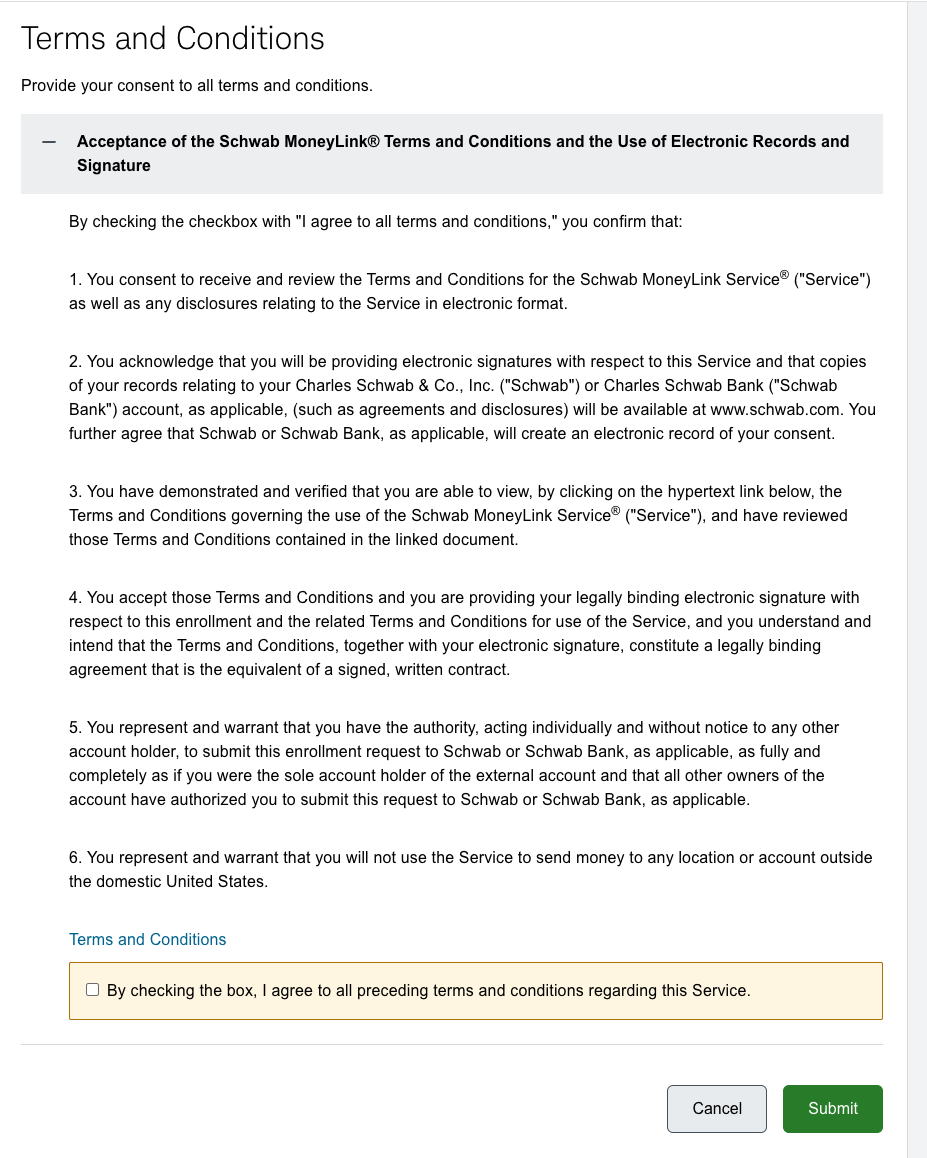 Terms and Conditions

Provide your consent to all terms and conditions.

— Acceptance of the Schwab MoneyLink® Terms and Conditions and the Use of Electronic Records and Signature

By checking the checkbox with "I agree to all terms and conditions," you confirm that:

1. You consent to receive and review the Terms and Conditions for the Schwab MoneyLink Service® ("Service") as well as any disclosures relating to the Service in electronic format.

2. You acknowledge that you will be providing electronic signatures with respect to this Service and that copies of your records relating to your Charles Schwab & Co., Inc. ("Schwab") or Charles Schwab Bank ("Schwab Bank") account, as applicable, (such as agreements and disclosures) will be available at www.schwab.com. You further agree that Schwab or Schwab Bank, as applicable, will create an electronic record of your consent.

3. You have demonstrated and verified that you are able to view, by clicking on the hypertext link below, the Terms and Conditions governing the use of the Schwab MoneyLink Service® ("Service"), and have reviewed those Terms and Conditions contained in the linked document.

4. You accept those Terms and Conditions and you are providing your legally binding electronic signature with respect to this enrollment and the related Terms and Conditions for use of the Service, and you understand and intend that the Terms and Conditions, together with your electronic signature, constitute a legally binding agreement that is the equivalent of a signed, written contract.

5. You represent and warrant that you have the authority, acting individually and without notice to any other account holder, to submit this enrollment request to Schwab or Schwab Bank, as applicable, as fully and completely as if you were the sole account holder of the external account and that all other owners of the account have authorized you to submit this request to Schwab or Schwab Bank, as applicable.

6. You represent and warrant that you will not use the Service to send money to any location or account outside the domestic United States.

Terms and Conditions

By checking the box, I agree to all preceding terms and conditions regarding this Service.

Cancel

Submit